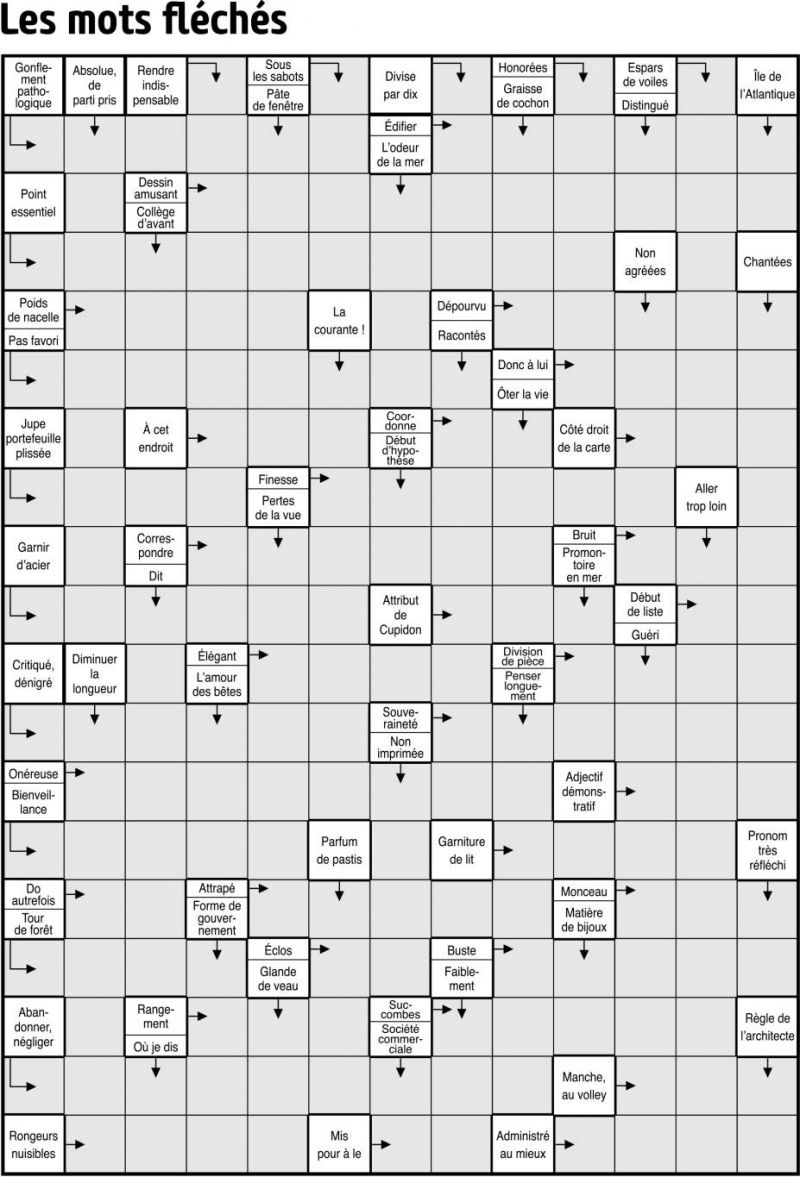 Les mots fléchés

Gonflement pathologique
Absolue, de parti pris
Rendre indispensable
Sous les sabots
Pâte de fenêtre
Divise par dix
Honorées
Graisse de cochon
Espars de voiles
Distingué
Île de l'Atlantique
Édifier
L'odeur de la mer
Point essentiel
Dessin amusant
Collège d'avant
Non agréées
Chantées
Poids de nacelle
Pas favori
La courante !
Dépourvu
Racontés
Donc à lui
Ôter la vie
Jupe portefeuille plissée
À cet endroit
Coordonne
Début d'hypothèse
Côté droit de la carte
Finesse
Pertes de la vue
Aller trop loin
Garnir d'acier
Correspondre
Dit
Bruit
Promontoire en mer
Attribut de Cupidon
Début de liste
Guéri
Critiqué, dénigré
Diminuer la longueur
Élégant
L'amour des bêtes
Division de pièce
Penser longuement
Souveraineté
Non imprimée
Onéreuse
Bienveillance
Adjectif démonstratif
Parfum de pastis
Garniture de lit
Pronom très réfléchi
Do autrefois
Tour de forêt
Attrapé
Forme de gouvernement
Monceau
Matière de bijoux
Éclos
Glande de veau
Buste
Faiblement
Abandonner, négliger
Rangement
Où je dis
Succombes
Société commerciale
Règle de l'architecte
Manche, au volley
Rongeurs nuisibles
Mis pour à le
Administré au mieux